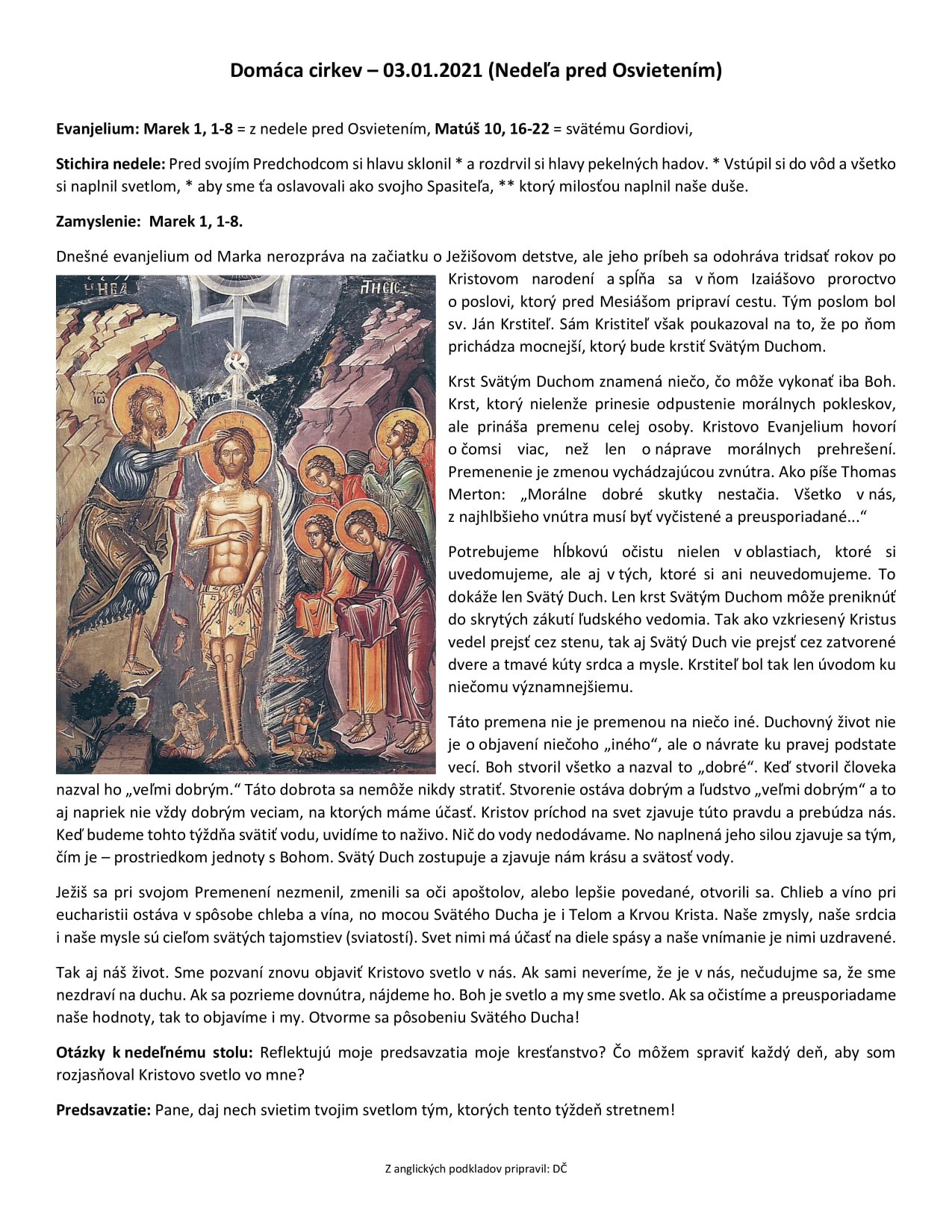 Domáca cirkev – 03.01.2021 (Nedeľa pred Osvietením)

Evanjelium: Marek 1, 1-8 = z nedele pred Osvietením, Matúš 10, 16-22 = svätému Gordiovi,

Stichira nedele: Pred svojím Predchodcom si hlavu sklonil * a rozdrvil si hlavy pekelných hadov. * Vstúpil si do vôd a všetko si naplnil svetlom, * aby sme ťa oslavovali ako svojho Spasiteľa, ** ktorý milosťou naplnil naše duše.

Zamyslenie: Marek 1, 1-8.

Dnešné evanjelium od Marka nerozpráva na začiatku o Ježišovom detstve, ale jeho príbeh sa odohráva tridsať rokov po Kristovom narodení a spĺňa sa v ňom Izaiášovo proroctvo o poslovi, ktorý pred Mesiášom pripraví cestu. Tým poslom bol sv. Ján Krstiteľ. Sám Kristiteľ však poukazoval na to, že po ňom prichádza mocnejší, ktorý bude krstiť Svätým Duchom.

Krst Svätým Duchom znamená niečo, čo môže vykonať iba Boh. Krst, ktorý nielenže prinesie odpustenie morálnych pokleskov, ale prináša premenu celej osoby. Kristovo Evanjelium hovorí o čomsi viac, než len o náprave morálnych prehrešení. Premenenie je zmenou vychádzajúcou zvnútra. Ako píše Thomas Merton: „Morálne dobré skutky nestačia. Všetko v nás, z najhlbšieho vnútra musí byť vyčistené a preusporiadané...“

Potrebujeme hĺbkovú očistu nielen v oblastiach, ktoré si uvedomujeme, ale aj v tých, ktoré si ani neuvedomujeme. To dokáže len Svätý Duch. Len krst Svätým Duchom môže preniknúť do skrytých zákutí ľudského vedomia. Tak ako vzkriesený Kristus vedel prejsť cez stenu, tak aj Svätý Duch vie prejsť cez zatvorené dvere a tmavé kúty srdca a mysle. Krstiteľ bol tak len úvodom ku niečomu významnejšiemu.

Táto premena nie je premenou na niečo iné. Duchovný život nie je o objavení niečoho „iného“, ale o návrate ku pravej podstate vecí. Boh stvoril všetko a nazval to „dobré“. Keď stvoril človeka nazval ho „veľmi dobrým.“ Táto dobrota sa nemôže nikdy stratiť. Stvorenie ostáva dobrým a ľudstvo „veľmi dobrým“ a to aj napriek nie vždy dobrým veciam, na ktorých máme účasť. Kristov príchod na svet zjavuje túto pravdu a prebúdza nás. Keď budeme tohto týždňa svätiť vodu, uvidíme to naživo. Nič do vody nedodávame. No naplnená jeho silou zjavuje sa tým, čím je – prostriedkom jednoty s Bohom. Svätý Duch zostupuje a zjavuje nám krásu a svätosť vody.

Ježiš sa pri svojom Premenení nezmenil, zmenili sa oči apoštolov, alebo lepšie povedané, otvorili sa. Chlieb a víno pri eucharistii ostáva v spôsobe chleba a vína, no mocou Svätého Ducha je i Telom a Krvou Krista. Naše zmysly, naše srdcia i naše mysle sú cieľom svätých tajomstiev (sviatostí). Svet nimi má účasť na diele spásy a naše vnímanie je nimi uzdravené.

Tak aj náš život. Sme pozvaní znovu objaviť Kristovo svetlo v nás. Ak sami neveríme, že je v nás, nečudujme sa, že sme nezdraví na duchu. Ak sa pozrieme dovnútra, nájdeme ho. Boh je svetlo a my sme svetlo. Ak sa očistíme a preusporiadame naše hodnoty, tak to objavíme i my. Otvorme sa pôsobeniu Svätého Ducha!

Otázky k nedeľnému stolu: Reflektujú moje predsavzatia moje kresťanstvo? Čo môžem spraviť každý deň, aby som rozjasňoval Kristovo svetlo vo mne?

Predsavzatie: Pane, daj nech svietim tvojim svetlom tým, ktorých tento týždeň stretnem!

Z anglických podkladov pripravil: DČ